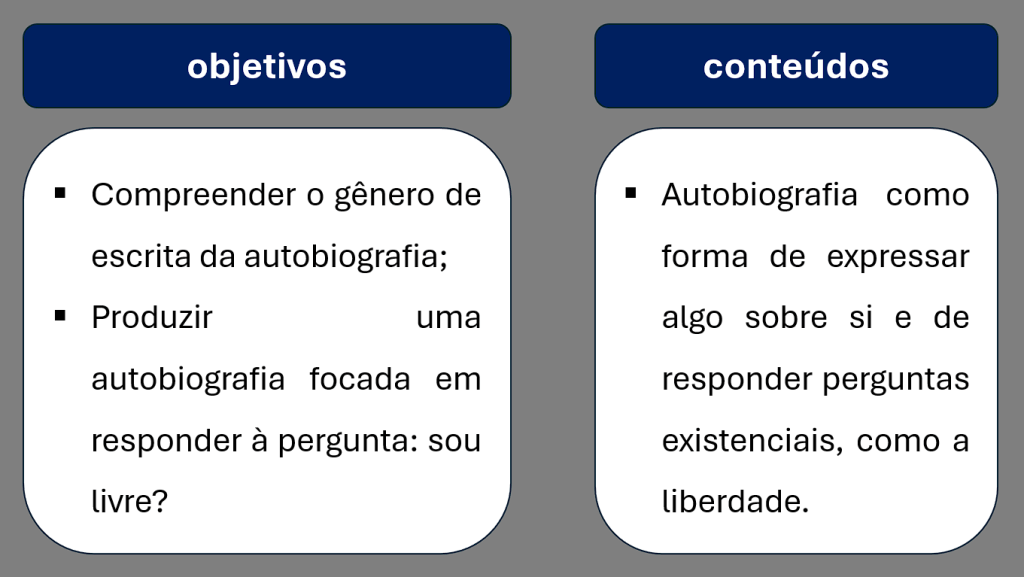 objetivos

• Compreender o gênero de escrita da autobiografia;
• Produzir uma autobiografia focada em responder à pergunta: sou livre?

conteúdos

• Autobiografia como forma de expressar algo sobre si e de responder perguntas existenciais, como a liberdade.